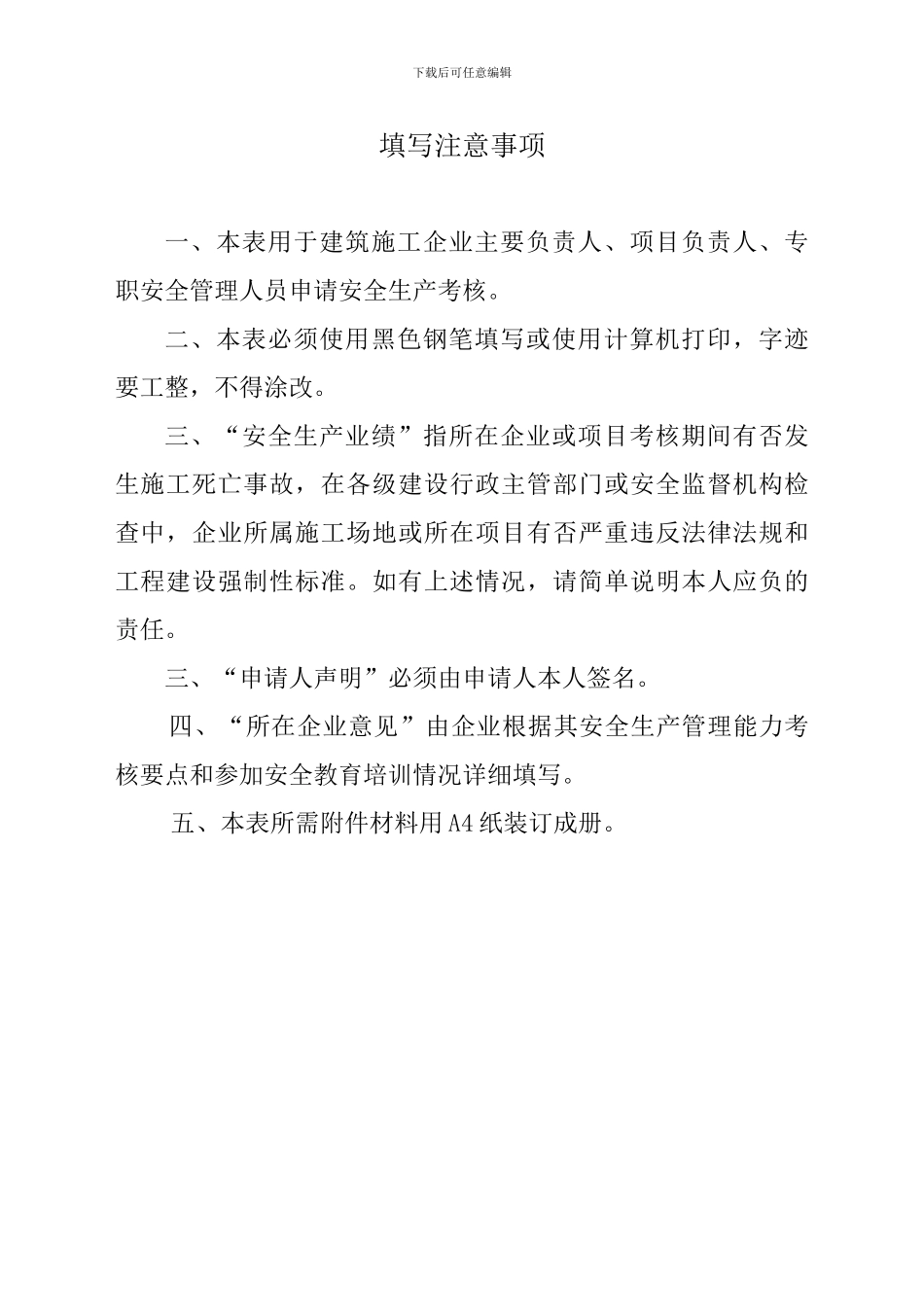 下载后可任意编辑

填写注意事项

一、本表用于建筑施工企业主要负责人、项目负责人、专职安全管理人员申请安全生产考核。

二、本表必须使用黑色钢笔填写或使用计算机打印，字迹要工整，不得涂改。

三、“安全生产业绩”指所在企业或项目考核期间有否发生施工死亡事故，在各级建设行政主管部门或安全监督机构检查中，企业所属施工场地或所在项目有否严重违反法律法规和工程建设强制性标准。如有上述情况，请简单说明本人应负的责任。

三、“申请人声明”必须由申请人本人签名。

四、“所在企业意见”由企业根据其安全生产管理能力考核要点和参加安全教育培训情况详细填写。

五、本表所需附件材料用A4纸装订成册。